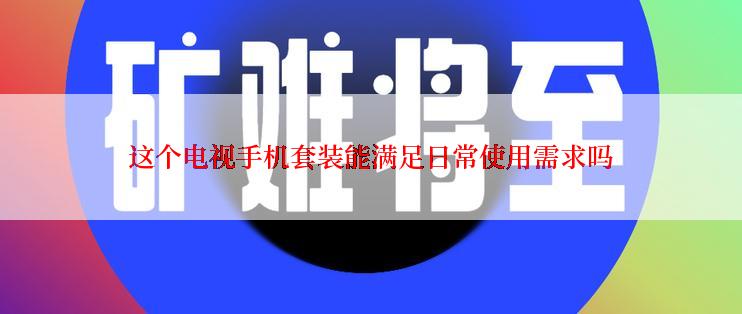 矿难将至

这个电视手机套装能满足日常使用需求吗